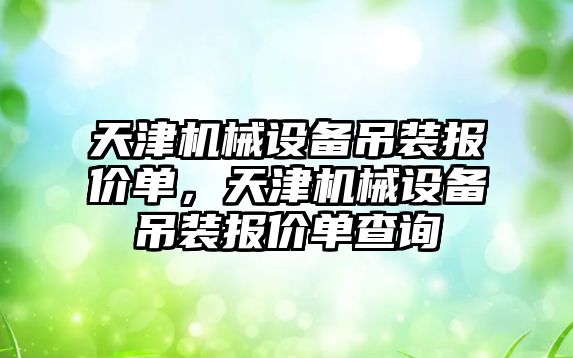 天津机械设备吊装报价单，天津机械设备吊装报价单查询